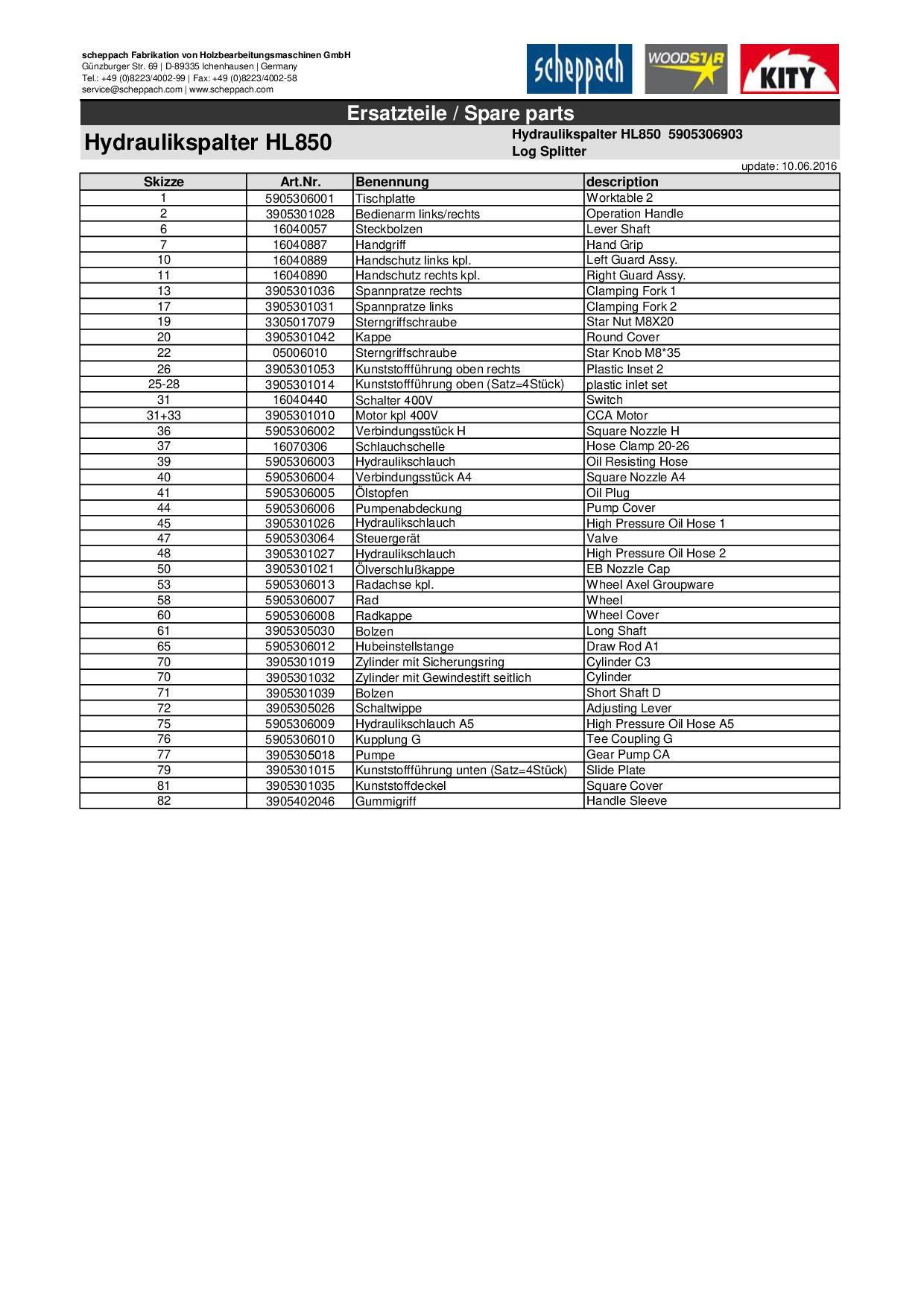 scheppach Fabrikation von Holzbearbeitungsmaschinen GmbH
Günzburger Str. 69 | D-89335 Ichenhausen | Germany
Tel.: +49 (0)8223/4002-99 | Fax: +49 (0)8223/4002-58
service@scheppach.com | www.scheppach.com

scheppach WOODSTAR KITY

Ersatzteile / Spare parts

Hydraulikspalter HL850

Hydraulikspalter HL850 5905306903
Log Splitter

update: 10.06.2016

| Skizze | Art.Nr. | Benennung | description |
|---|---|---|---|
| 1 | 5905306001 | Tischplatte | Worktable 2 |
| 2 | 3905301028 | Bedienarm links/rechts | Operation Handle |
| 6 | 16040057 | Steckbolzen | Lever Shaft |
| 7 | 16040887 | Handgriff | Hand Grip |
| 10 | 16040889 | Handschutz links kpl. | Left Guard Assy. |
| 11 | 16040890 | Handschutz rechts kpl. | Right Guard Assy. |
| 13 | 3905301036 | Spannpratze rechts | Clamping Fork 1 |
| 17 | 3905301031 | Spannpratze links | Clamping Fork 2 |
| 19 | 3305017079 | Sterngriffschraube | Star Nut M8X20 |
| 20 | 3905301042 | Kappe | Round Cover |
| 22 | 05006010 | Sterngriffschraube | Star Knob M8*35 |
| 26 | 3905301053 | Kunststoffführung oben rechts | Plastic Inset 2 |
| 25-28 | 3905301014 | Kunststoffführung oben (Satz=4Stück) | plastic inlet set |
| 31 | 16040440 | Schalter 400V | Switch |
| 31+33 | 3905301010 | Motor kpl 400V | CCA Motor |
| 36 | 5905306002 | Verbindungsstück H | Square Nozzle H |
| 37 | 16070306 | Schlauchschelle | Hose Clamp 20-26 |
| 39 | 5905306003 | Hydraulikschlauch | Oil Resisting Hose |
| 40 | 5905306004 | Verbindungsstück A4 | Square Nozzle A4 |
| 41 | 5905306005 | Ölstopfen | Oil Plug |
| 44 | 5905306006 | Pumpenabdeckung | Pump Cover |
| 45 | 3905301026 | Hydraulikschlauch | High Pressure Oil Hose 1 |
| 47 | 5905303064 | Steuergerät | Valve |
| 48 | 3905301027 | Hydraulikschlauch | High Pressure Oil Hose 2 |
| 50 | 3905301021 | Ölverschlußkappe | EB Nozzle Cap |
| 53 | 5905306013 | Radachse kpl. | Wheel Axel Groupware |
| 58 | 5905306007 | Rad | Wheel |
| 60 | 5905306008 | Radkappe | Wheel Cover |
| 61 | 3905305030 | Bolzen | Long Shaft |
| 65 | 5905306012 | Hubeinstellstange | Draw Rod A1 |
| 70 | 3905301019 | Zylinder mit Sicherungsring | Cylinder C3 |
| 70 | 3905301032 | Zylinder mit Gewindestift seitlich | Cylinder |
| 71 | 3905301039 | Bolzen | Short Shaft D |
| 72 | 3905305026 | Schaltwippe | Adjusting Lever |
| 75 | 5905306009 | Hydraulikschlauch A5 | High Pressure Oil Hose A5 |
| 76 | 5905306010 | Kupplung G | Tee Coupling G |
| 77 | 3905305018 | Pumpe | Gear Pump CA |
| 79 | 3905301015 | Kunststoffführung unten (Satz=4Stück) | Slide Plate |
| 81 | 3905301035 | Kunststoffdeckel | Square Cover |
| 82 | 3905402046 | Gummigriff | Handle Sleeve |